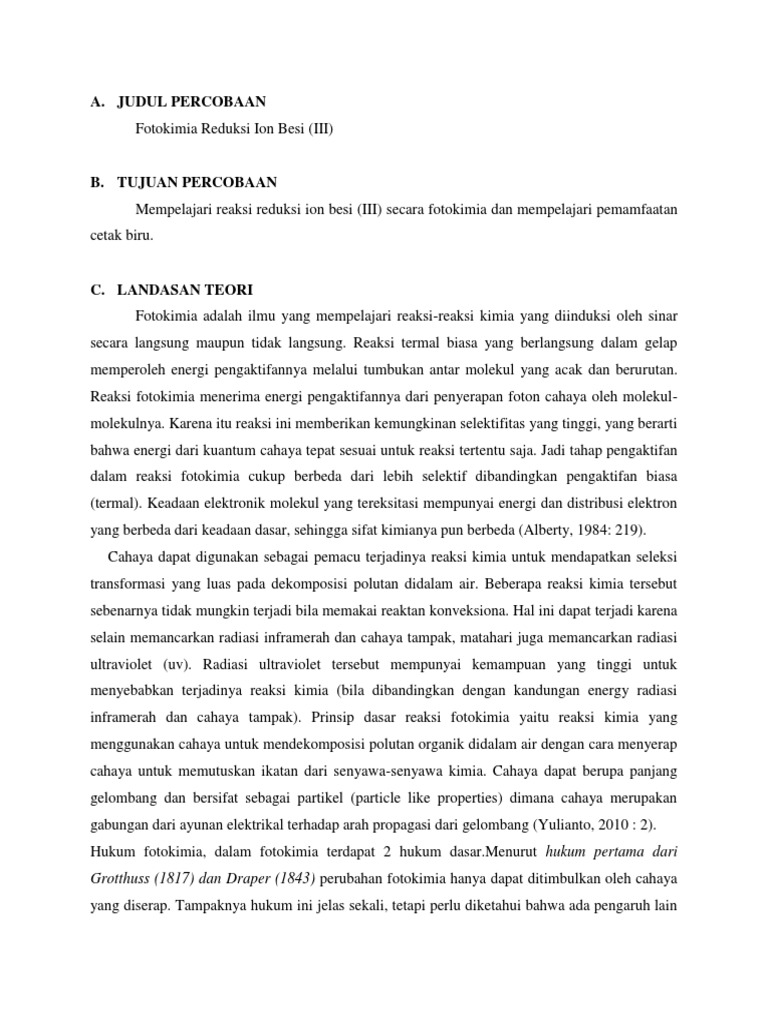 A. JUDUL PERCOBAAN

Fotokimia Reduksi Ion Besi (III)

B. TUJUAN PERCOBAAN

Mempelajari reaksi reduksi ion besi (III) secara fotokimia dan mempelajari pemamfaatan cetak biru.

C. LANDASAN TEORI

Fotokimia adalah ilmu yang mempelajari reaksi-reaksi kimia yang diinduksi oleh sinar secara langsung maupun tidak langsung. Reaksi termal biasa yang berlangsung dalam gelap memperoleh energi pengaktifannya melalui tumbukan antar molekul yang acak dan berurutan. Reaksi fotokimia menerima energi pengaktifannya dari penyerapan foton cahaya oleh molekul-molekulnya. Karena itu reaksi ini memberikan kemungkinan selektifitas yang tinggi, yang berarti bahwa energi dari kuantum cahaya tepat sesuai untuk reaksi tertentu saja. Jadi tahap pengaktifan dalam reaksi fotokimia cukup berbeda dari lebih selektif dibandingkan pengaktifan biasa (termal). Keadaan elektronik molekul yang tereksitasi mempunyai energi dan distribusi elektron yang berbeda dari keadaan dasar, sehingga sifat kimianya pun berbeda (Alberty, 1984: 219).

Cahaya dapat digunakan sebagai pemacu terjadinya reaksi kimia untuk mendapatkan seleksi transformasi yang luas pada dekomposisi polutan didalam air. Beberapa reaksi kimia tersebut sebenarnya tidak mungkin terjadi bila memakai reaktan konveksiona. Hal ini dapat terjadi karena selain memancarkan radiasi inframerah dan cahaya tampak, matahari juga memancarkan radiasi ultraviolet (uv). Radiasi ultraviolet tersebut mempunyai kemampuan yang tinggi untuk menyebabkan terjadinya reaksi kimia (bila dibandingkan dengan kandungan energy radiasi inframerah dan cahaya tampak). Prinsip dasar reaksi fotokimia yaitu reaksi kimia yang menggunakan cahaya untuk mendekomposisi polutan organik didalam air dengan cara menyerap cahaya untuk memutuskan ikatan dari senyawa-senyawa kimia. Cahaya dapat berupa panjang gelombang dan bersifat sebagai partikel (particle like properties) dimana cahaya merupakan gabungan dari ayunan elektrikal terhadap arah propagasi dari gelombang (Yulianto, 2010 : 2).

Hukum fotokimia, dalam fotokimia terdapat 2 hukum dasar.Menurut hukum pertama dari Grotthuss (1817) dan Draper (1843) perubahan fotokimia hanya dapat ditimbulkan oleh cahaya yang diserap. Tampaknya hukum ini jelas sekali, tetapi perlu diketahui bahwa ada pengaruh lain